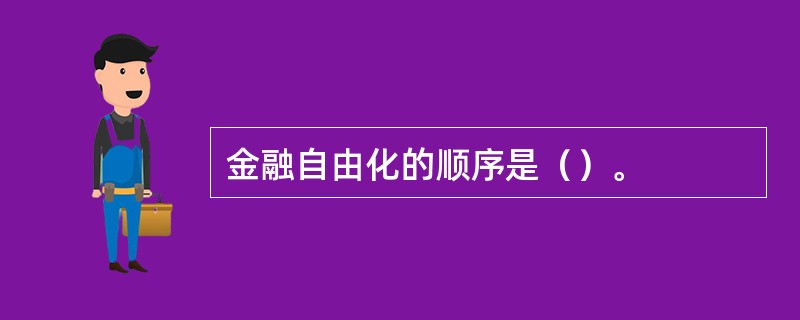 金融自由化的顺序是（）。